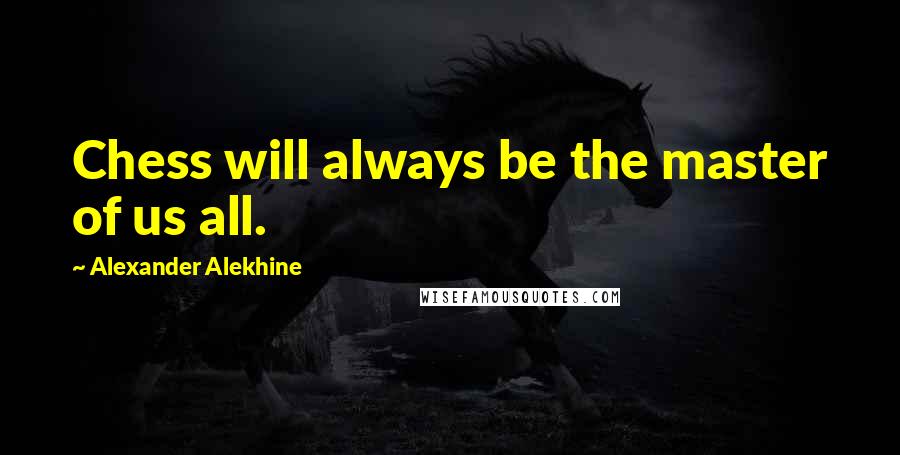 Chess will always be the master of us all.

~ Alexander Alekhine

WISEFAMOUSQUOTES.COM